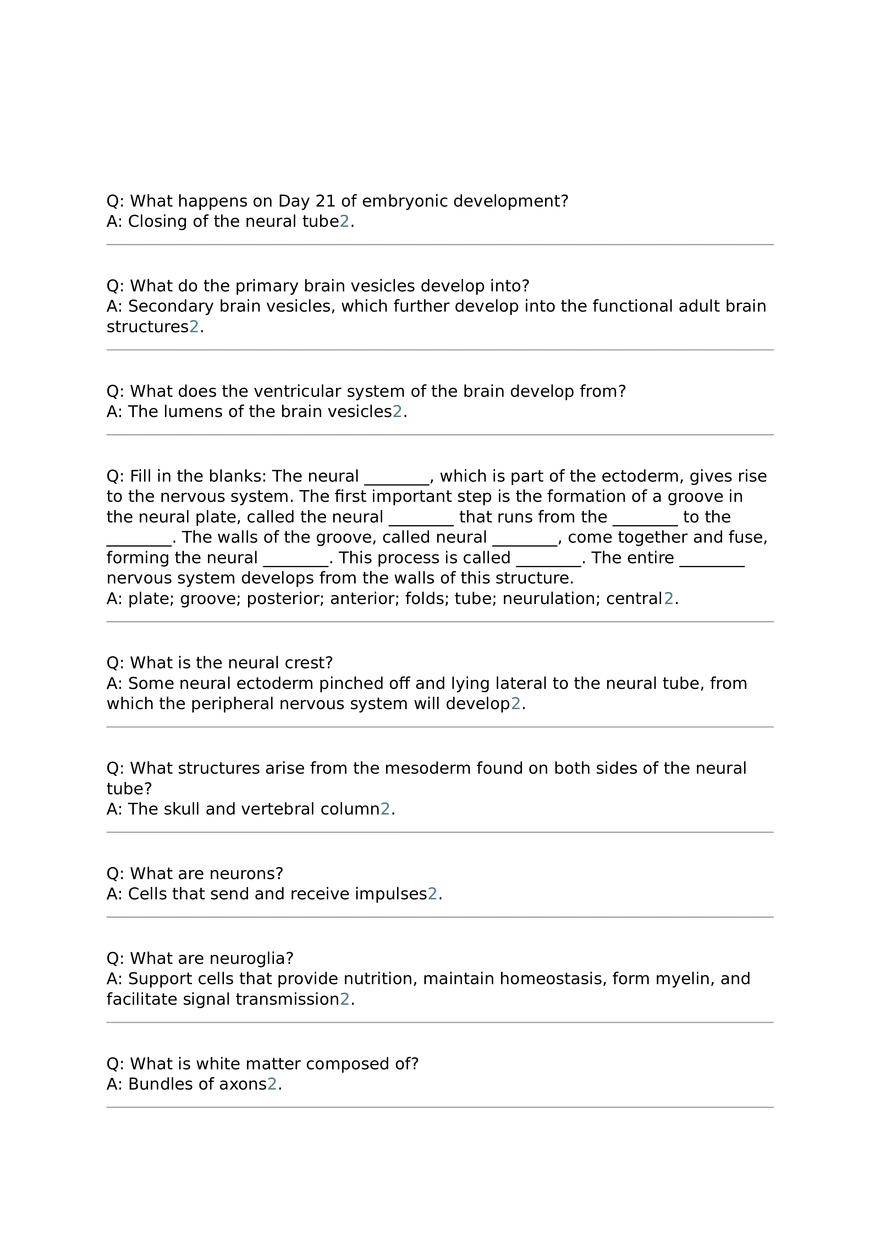 Q: What happens on Day 21 of embryonic development?
A: Closing of the neural tube2.

Q: What do the primary brain vesicles develop into?
A: Secondary brain vesicles, which further develop into the functional adult brain structures2.

Q: What does the ventricular system of the brain develop from?
A: The lumens of the brain vesicles2.

Q: Fill in the blanks: The neural ____, which is part of the ectoderm, gives rise to the nervous system. The first important step is the formation of a groove in the neural plate, called the neural ____ that runs from the ____ to the ____. The walls of the groove, called neural ____, come together and fuse, forming the neural ____. This process is called ____. The entire ____ nervous system develops from the walls of this structure.
A: plate; groove; posterior; anterior; folds; tube; neurulation; central2.

Q: What is the neural crest?
A: Some neural ectoderm pinched off and lying lateral to the neural tube, from which the peripheral nervous system will develop2.

Q: What structures arise from the mesoderm found on both sides of the neural tube?
A: The skull and vertebral column2.

Q: What are neurons?
A: Cells that send and receive impulses2.

Q: What are neuroglia?
A: Support cells that provide nutrition, maintain homeostasis, form myelin, and facilitate signal transmission2.

Q: What is white matter composed of?
A: Bundles of axons2.